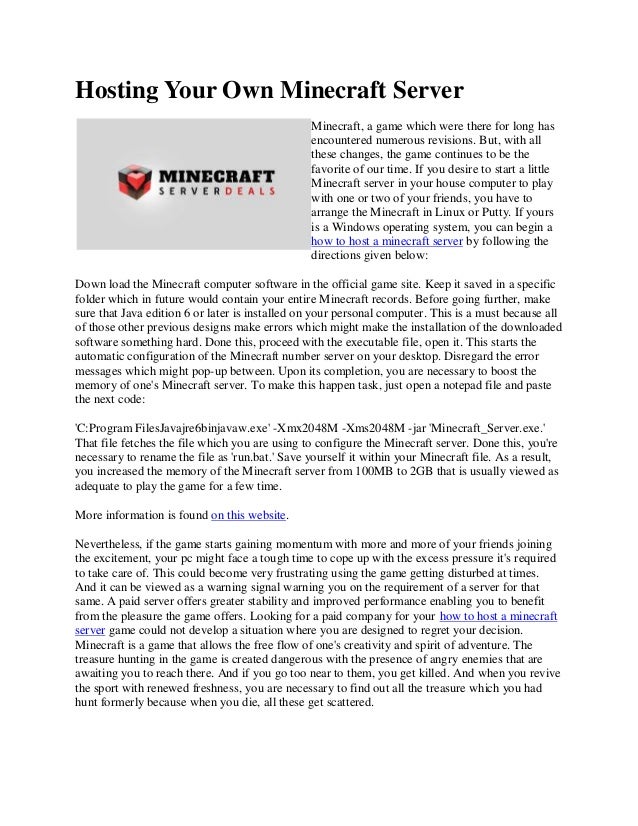 Hosting Your Own Minecraft Server

MINECRAFT
SERVERDEALS

Minecraft, a game which were there for long has encountered numerous revisions. But, with all these changes, the game continues to be the favorite of our time. If you desire to start a little Minecraft server in your house computer to play with one or two of your friends, you have to arrange the Minecraft in Linux or Putty. If yours is a Windows operating system, you can begin a how to host a minecraft server by following the directions given below:

Down load the Minecraft computer software in the official game site. Keep it saved in a specific folder which in future would contain your entire Minecraft records. Before going further, make sure that Java edition 6 or later is installed on your personal computer. This is a must because all of those other previous designs make errors which might make the installation of the downloaded software something hard. Done this, proceed with the executable file, open it. This starts the automatic configuration of the Minecraft number server on your desktop. Disregard the error messages which might pop-up between. Upon its completion, you are necessary to boost the memory of one's Minecraft server. To make this happen task, just open a notepad file and paste the next code:

'C:Program FilesJavajre6binjavaw.exe' -Xmx2048M -Xms2048M -jar 'Minecraft_Server.exe.' That file fetches the file which you are using to configure the Minecraft server. Done this, you're necessary to rename the file as 'run.bat.' Save yourself it within your Minecraft file. As a result, you increased the memory of the Minecraft server from 100MB to 2GB that is usually viewed as adequate to play the game for a few time.

More information is found on this website.

Nevertheless, if the game starts gaining momentum with more and more of your friends joining the excitement, your pc might face a tough time to cope up with the excess pressure it's required to take care of. This could become very frustrating using the game getting disturbed at times. And it can be viewed as a warning signal warning you on the requirement of a server for that same. A paid server offers greater stability and improved performance enabling you to benefit from the pleasure the game offers. Looking for a paid company for your how to host a minecraft server game could not develop a situation where you are designed to regret your decision. Minecraft is a game that allows the free flow of one's creativity and spirit of adventure. The treasure hunting in the game is created dangerous with the presence of angry enemies that are awaiting you to reach there. And if you go too near to them, you get killed. And when you revive the sport with renewed freshness, you are necessary to find out all the treasure which you had hunt formerly because when you die, all these get scattered.